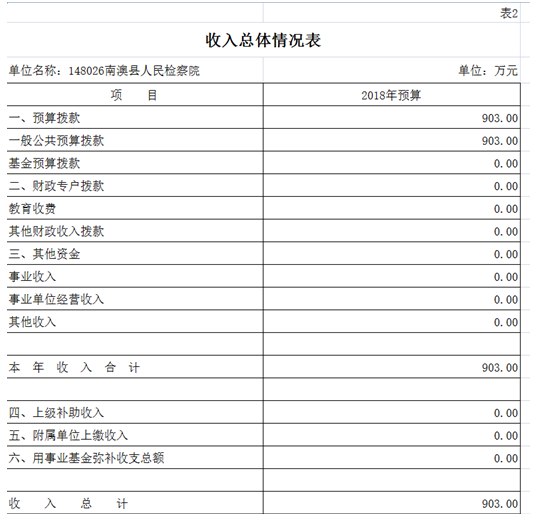 表2

收入总体情况表

单位名称：148026南澳县人民检察院

单位：万元

| 项　　目 | 2018年预算 |
|---|---|
| 一、预算拨款 | 903.00 |
| 一般公共预算拨款 | 903.00 |
| 基金预算拨款 | 0.00 |
| 二、财政专户拨款 | 0.00 |
| 教育收费 | 0.00 |
| 其他财政收入拨款 | 0.00 |
| 三、其他资金 | 0.00 |
| 事业收入 | 0.00 |
| 事业单位经营收入 | 0.00 |
| 其他收入 | 0.00 |
| | |
| 本　年　收　入　合　计 | 903.00 |
| | |
| 四、上级补助收入 | 0.00 |
| 五、附属单位上缴收入 | 0.00 |
| 六、用事业基金弥补收支总额 | 0.00 |
| | |
| 收　　入　　总　　计 | 903.00 |